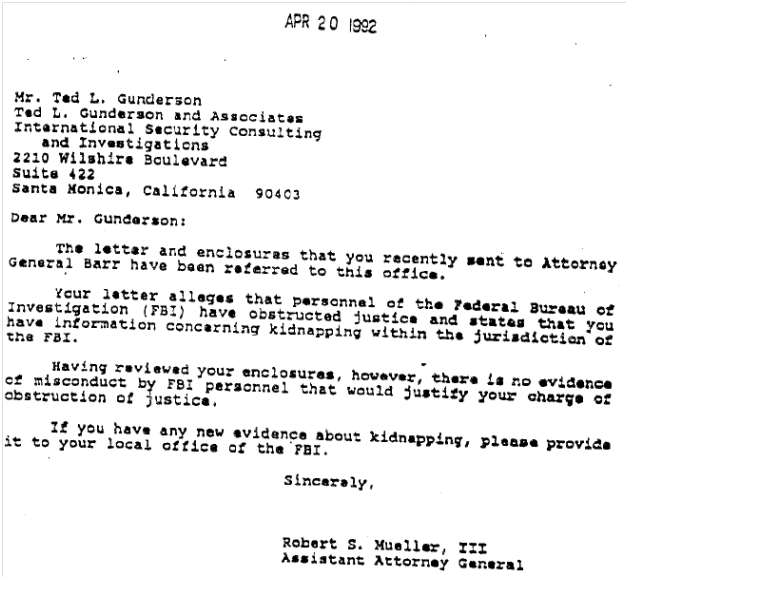 APR 20 1992

Mr. Ted L. Gunderson
Ted L. Gunderson and Associates
International Security Consulting
and Investigations
2210 Wilshire Boulevard
Suite 422
Santa Monica, California 90403

Dear Mr. Gunderson:

The letter and enclosures that you recently sent to Attorney General Barr have been referred to this office.

Your letter alleges that personnel of the Federal Bureau of Investigation (FBI) have obstructed justice and states that you have information concerning kidnapping within the jurisdiction of the FBI.

Having reviewed your enclosures, however, there is no evidence of misconduct by FBI personnel that would justify your charge of obstruction of justice.

If you have any new evidence about kidnapping, please provide it to your local office of the FBI.

Sincerely,

Robert S. Mueller, III
Assistant Attorney General